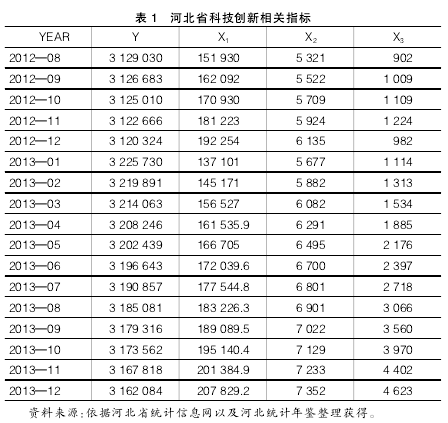 表 1　河北省科技创新相关指标

| YEAR | Y | $X_1$ | $X_2$ | $X_3$ |
|---|---|---|---|---|
| 2012—08 | 3 129 030 | 151 930 | 5 321 | 902 |
| 2012—09 | 3 126 683 | 162 092 | 5 522 | 1 009 |
| 2012—10 | 3 125 010 | 170 930 | 5 709 | 1 109 |
| 2012—11 | 3 122 666 | 181 223 | 5 924 | 1 224 |
| 2012—12 | 3 120 324 | 192 254 | 6 135 | 982 |
| 2013—01 | 3 225 730 | 137 101 | 5 677 | 1 114 |
| 2013—02 | 3 219 891 | 145 171 | 5 882 | 1 313 |
| 2013—03 | 3 214 063 | 156 527 | 6 082 | 1 534 |
| 2013—04 | 3 208 246 | 161 535.9 | 6 291 | 1 885 |
| 2013—05 | 3 202 439 | 166 705 | 6 495 | 2 176 |
| 2013—06 | 3 196 643 | 172 039.6 | 6 700 | 2 397 |
| 2013—07 | 3 190 857 | 177 544.8 | 6 801 | 2 718 |
| 2013—08 | 3 185 081 | 183 226.3 | 6 901 | 3 066 |
| 2013—09 | 3 179 316 | 189 089.5 | 7 022 | 3 560 |
| 2013—10 | 3 173 562 | 195 140.4 | 7 129 | 3 970 |
| 2013—11 | 3 167 818 | 201 384.9 | 7 233 | 4 402 |
| 2013—12 | 3 162 084 | 207 829.2 | 7 352 | 4 623 |

资料来源:依据河北省统计信息网以及河北统计年鉴整理获得。